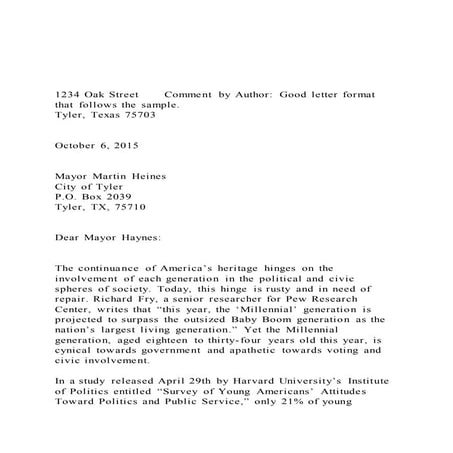 1234 Oak Street Comment by Author: Good letter format that follows the sample.
Tyler, Texas 75703

October 6, 2015

Mayor Martin Heines
City of Tyler
P.O. Box 2039
Tyler, TX, 75710

Dear Mayor Haynes:

The continuance of America's heritage hinges on the involvement of each generation in the political and civic spheres of society. Today, this hinge is rusty and in need of repair. Richard Fry, a senior researcher for Pew Research Center, writes that "this year, the 'Millennial' generation is projected to surpass the outsized Baby Boom generation as the nation's largest living generation." Yet the Millennial generation, aged eighteen to thirty-four years old this year, is cynical towards government and apathetic towards voting and civic involvement.

In a study released April 29th by Harvard University's Institute of Politics entitled "Survey of Young Americans' Attitudes Toward Politics and Public Service," only 21% of young